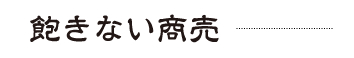 飽きない商売